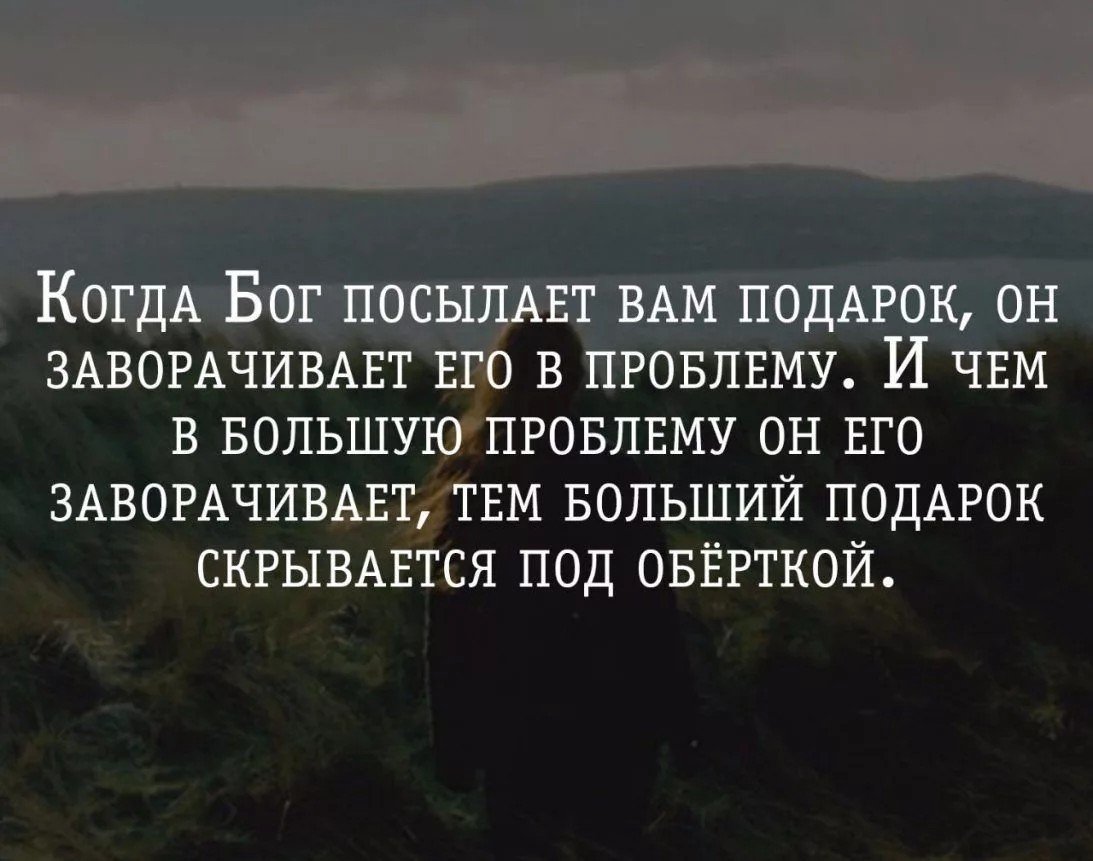 Когда Бог посылает вам подарок, он заворачивает его в проблему. И чем в большую проблему он его заворачивает, тем больший подарок скрывается под обёрткой.